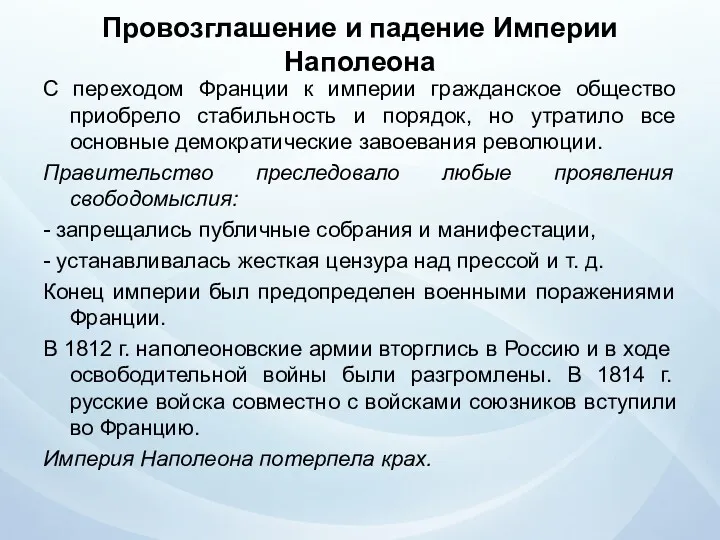 Провозглашение и падение Империи Наполеона

С переходом Франции к империи гражданское общество приобрело стабильность и порядок, но утратило все основные демократические завоевания революции.

Правительство преследовало любые проявления свободомыслия:

- запрещались публичные собрания и манифестации,

- устанавливалась жесткая цензура над прессой и т. д.

Конец империи был предопределен военными поражениями Франции.

В 1812 г. наполеоновские армии вторглись в Россию и в ходе освободительной войны были разгромлены. В 1814 г. русские войска совместно с войсками союзников вступили во Францию.

Империя Наполеона потерпела крах.